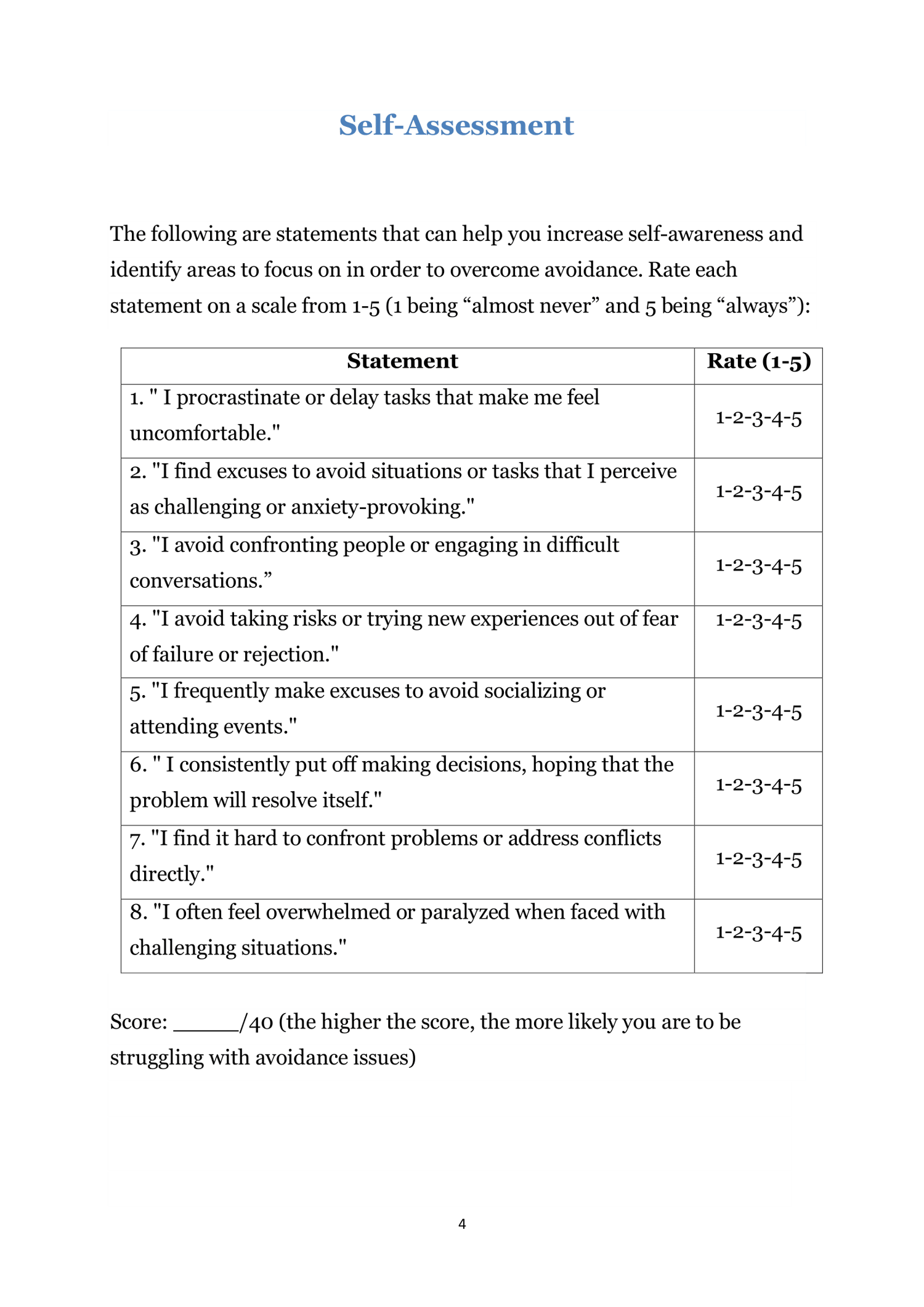 Self-Assessment

The following are statements that can help you increase self-awareness and identify areas to focus on in order to overcome avoidance. Rate each statement on a scale from 1-5 (1 being “almost never” and 5 being “always”):

| Statement | Rate (1-5) |
|---|---|
| 1. " I procrastinate or delay tasks that make me feel uncomfortable." | 1-2-3-4-5 |
| 2. "I find excuses to avoid situations or tasks that I perceive as challenging or anxiety-provoking." | 1-2-3-4-5 |
| 3. "I avoid confronting people or engaging in difficult conversations.” | 1-2-3-4-5 |
| 4. "I avoid taking risks or trying new experiences out of fear of failure or rejection." | 1-2-3-4-5 |
| 5. "I frequently make excuses to avoid socializing or attending events." | 1-2-3-4-5 |
| 6. " I consistently put off making decisions, hoping that the problem will resolve itself." | 1-2-3-4-5 |
| 7. "I find it hard to confront problems or address conflicts directly." | 1-2-3-4-5 |
| 8. "I often feel overwhelmed or paralyzed when faced with challenging situations." | 1-2-3-4-5 |

Score: _____/40 (the higher the score, the more likely you are to be struggling with avoidance issues)

4